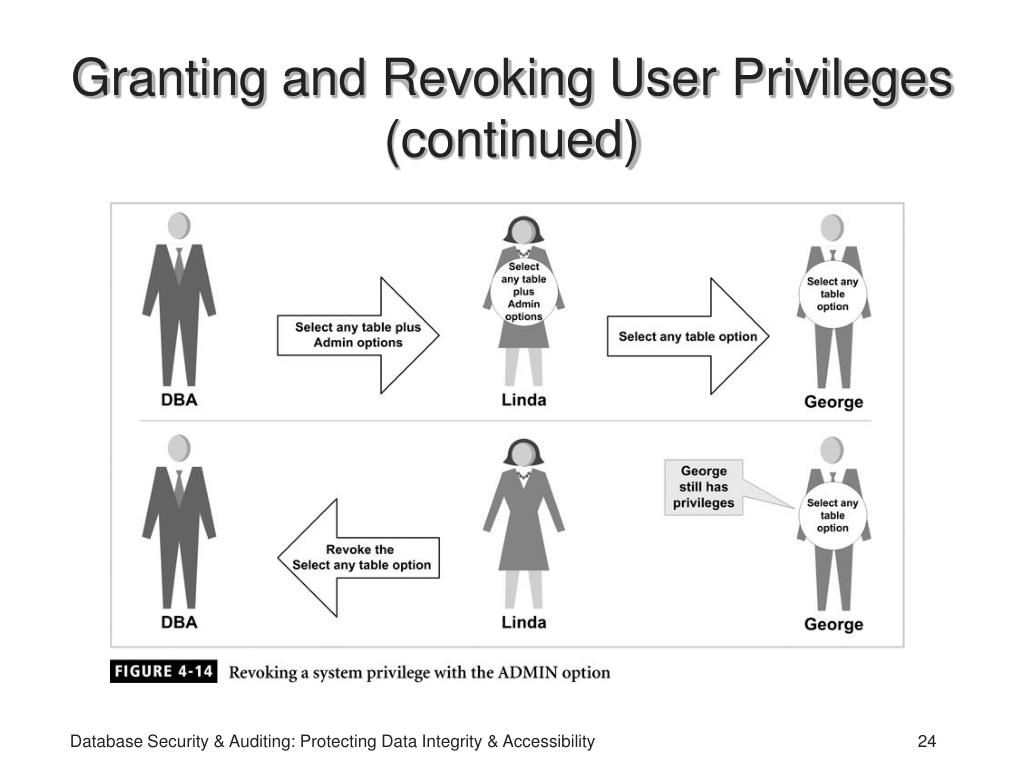 Granting and Revoking User Privileges (continued)

DBA

Select any table plus Admin options

Select any table plus Admin options

Linda

Select any table option

Select any table option

George

DBA

Revoke the Select any table option

Linda

George still has privileges

Select any table option

George

FIGURE 4-14 Revoking a system privilege with the ADMIN option

Database Security & Auditing: Protecting Data Integrity & Accessibility

24